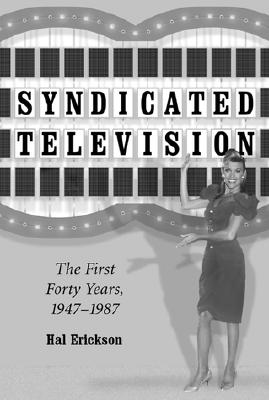 SYNDICATED TELEVISION

The First Forty Years, 1947–1987

Hal Erickson